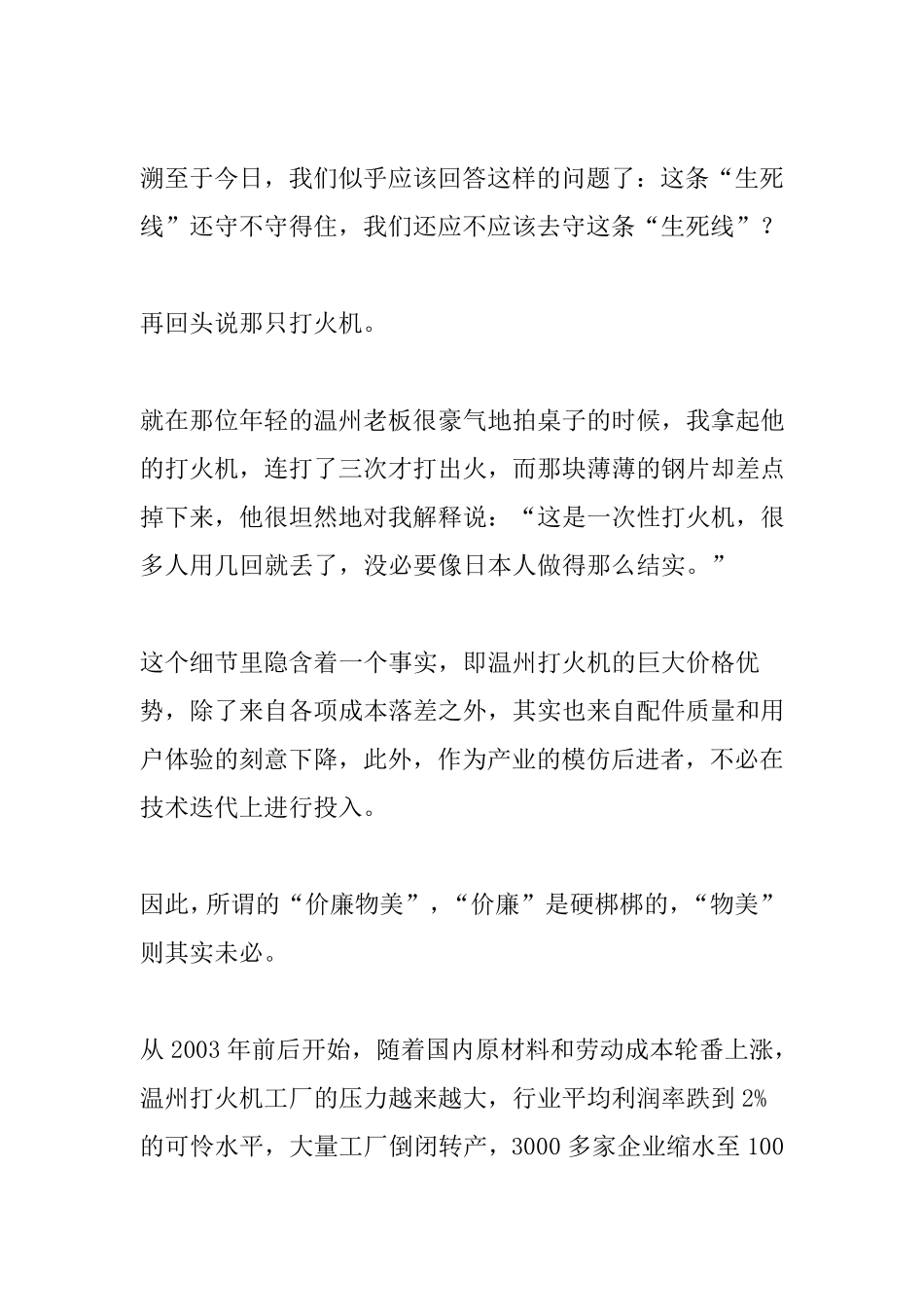 溯至于今日，我们似乎应该回答这样的问题了：这条“生死线”还守不守得住，我们还应不应该去守这条“生死线”？

再回头说那只打火机。

就在那位年轻的温州老板很豪气地拍桌子的时候，我拿起他的打火机，连打了三次才打出火，而那块薄薄的钢片却差点掉下来，他很坦然地对我解释说：“这是一次性打火机，很多人用几回就丢了，没必要像日本人做得那么结实。”

这个细节里隐含着一个事实，即温州打火机的巨大价格优势，除了来自各项成本落差之外，其实也来自配件质量和用户体验的刻意下降，此外，作为产业的模仿后进者，不必在技术迭代上进行投入。

因此，所谓的“价廉物美”，“价廉”是硬梆梆的，“物美”则其实未必。

从2003年前后开始，随着国内原材料和劳动成本轮番上涨，温州打火机工厂的压力越来越大，行业平均利润率跌到2%的可怜水平，大量工厂倒闭转产，3000多家企业缩水至100